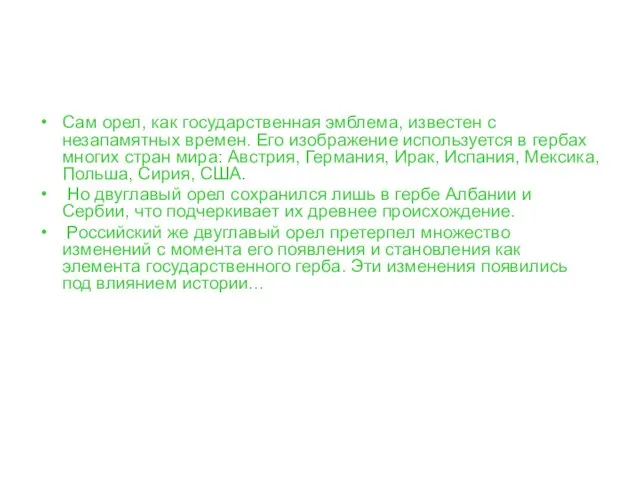 • Сам орел, как государственная эмблема, известен с незапамятных времен. Его изображение используется в гербах многих стран мира: Австрия, Германия, Ирак, Испания, Мексика, Польша, Сирия, США.

• Но двуглавый орел сохранился лишь в гербе Албании и Сербии, что подчеркивает их древнее происхождение.

• Российский же двуглавый орел претерпел множество изменений с момента его появления и становления как элемента государственного герба. Эти изменения появились под влиянием истории…